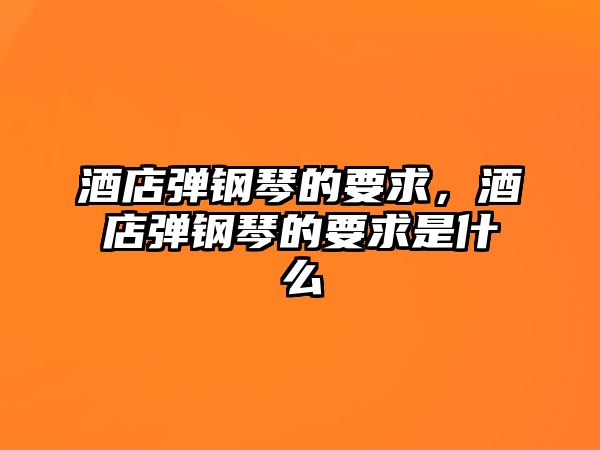 酒店弹钢琴的要求，酒店弹钢琴的要求是什么